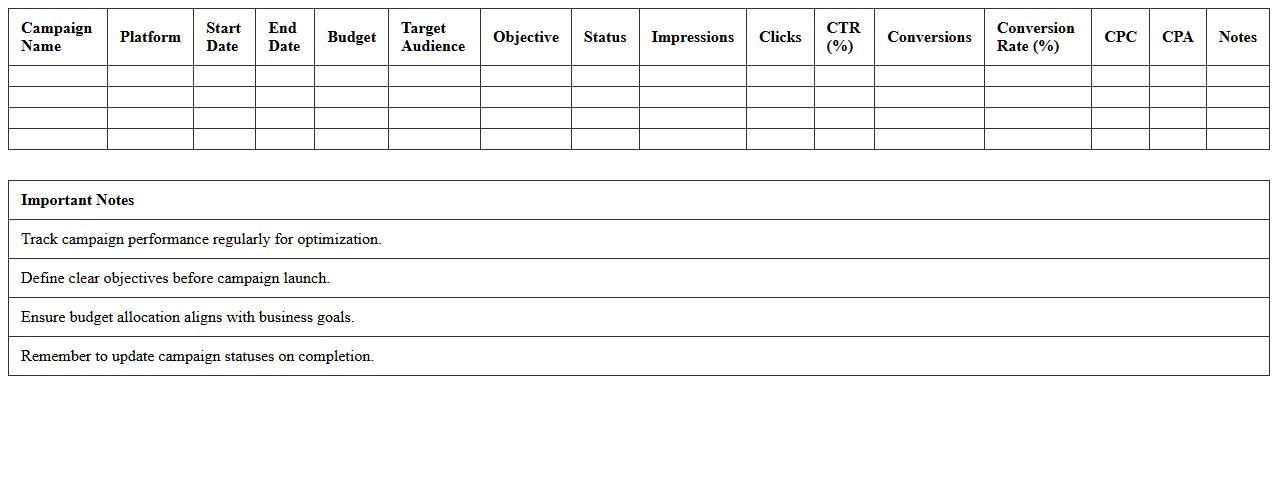 | Campaign Name | Platform | Start Date | End Date | Budget | Target Audience | Objective | Status | Impressions | Clicks | CTR (%) | Conversions | Conversion Rate (%) | CPC | CPA | Notes |
|---|---|---|---|---|---|---|---|---|---|---|---|---|---|---|---|
| | | | | | | | | | | | | | | | |
| | | | | | | | | | | | | | | | |
| | | | | | | | | | | | | | | | |
| | | | | | | | | | | | | | | | |

| Important Notes |
|---|
| Track campaign performance regularly for optimization. |
| Define clear objectives before campaign launch. |
| Ensure budget allocation aligns with business goals. |
| Remember to update campaign statuses on completion. |